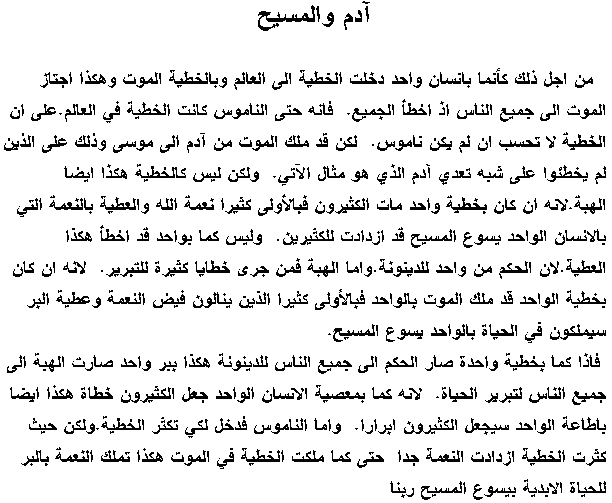 آدم والمسيح

من اجل ذلك كأنما بانسان واحد دخلت الخطية الى العالم وبالخطية الموت وهكذا اجتاز الموت الى جميع الناس اذ اخطأ الجميع. فانه حتى الناموس كانت الخطية في العالم.على ان الخطية لا تحسب ان لم يكن ناموس. لكن قد ملك الموت من آدم الى موسى وذلك على الذين لم يخطئوا على شبه تعدي آدم الذي هو مثال الآتي. ولكن ليس كالخطية هكذا ايضا الهبة.لانه ان كان بخطية واحد مات الكثيرون فبالأولى كثيرا نعمة الله والعطية بالنعمة التي بالانسان الواحد يسوع المسيح قد ازدادت للكثيرين. وليس كما بواحد قد اخطأ هكذا العطية.لان الحكم من واحد للدينونة.واما الهبة فمن جرى خطايا كثيرة للتبرير. لانه ان كان بخطية الواحد قد ملك الموت بالواحد فبالأولى كثيرا الذين ينالون فيض النعمة وعطية البر سيملكون في الحياة بالواحد يسوع المسيح.

فاذا كما بخطية واحدة صار الحكم الى جميع الناس للدينونة هكذا ببر واحد صارت الهبة الى جميع الناس لتبرير الحياة. لانه كما بمعصية الانسان الواحد جعل الكثيرون خطاة هكذا ايضا باطاعة الواحد سيجعل الكثيرون ابرارا. واما الناموس فدخل لكي تكثر الخطية.ولكن حيث كثرت الخطية ازدادت النعمة جدا حتى كما ملكت الخطية في الموت هكذا تملك النعمة بالبر للحياة الابدية بيسوع المسيح ربنا